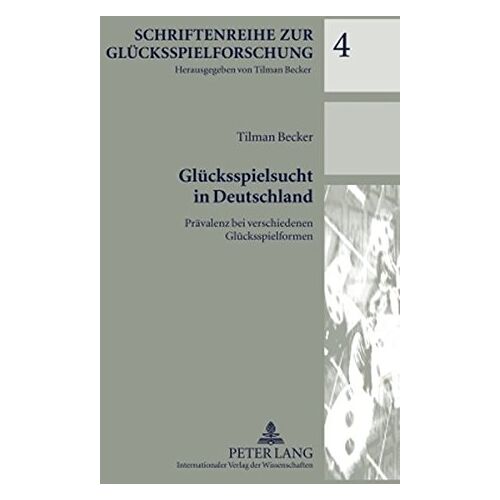 SCHRIFTENREIHE ZUR GLÜCKSSPIELFORSCHUNG
Herausgegeben von Tilman Becker

4

Tilman Becker

Glücksspielsucht in Deutschland

Prävalenz bei verschiedenen Glücksspielformen

PETER LANG
Internationaler Verlag der Wissenschaften